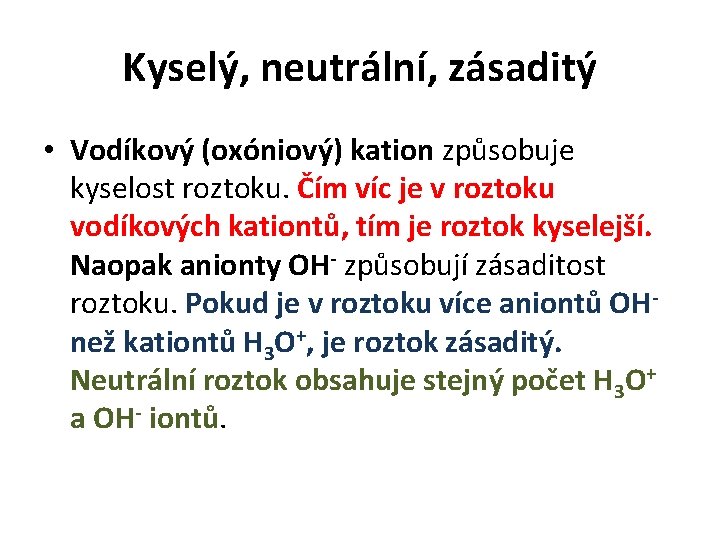 Kyselý, neutrální, zásaditý

• Vodíkový (oxóniový) kation způsobuje kyselost roztoku. Čím víc je v roztoku vodíkových kationtů, tím je roztok kyselejší. Naopak anionty $OH^-$ způsobují zásaditost roztoku. Pokud je v roztoku více aniontů $OH^-$ než kationtů $H_3O^+$, je roztok zásaditý. Neutrální roztok obsahuje stejný počet $H_3O^+$ a $OH^-$ iontů.